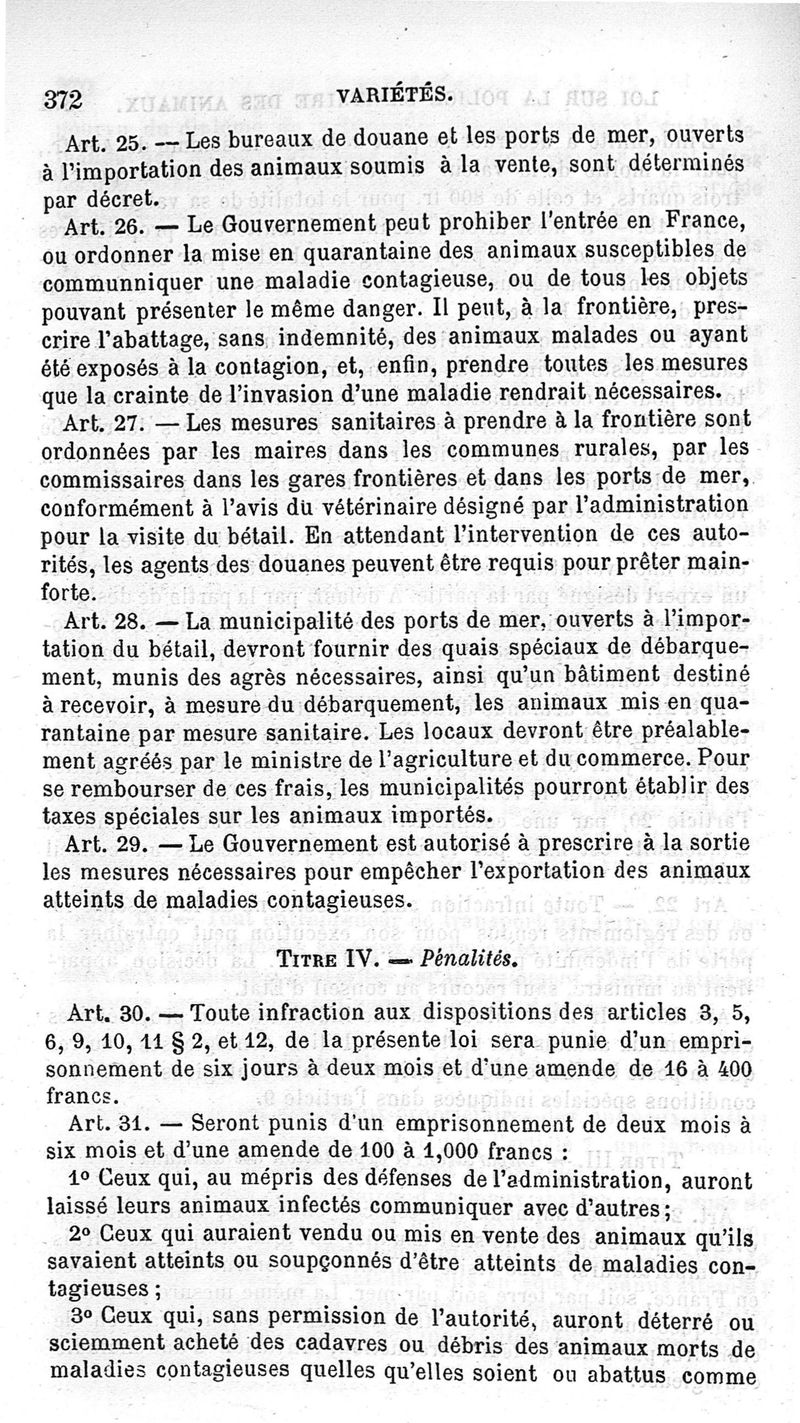 372 VARIÉTÉS.

Art. 25. — Les bureaux de douane et les ports de mer, ouverts à l'importation des animaux soumis à la vente, sont déterminés par décret.

Art. 26. — Le Gouvernement peut prohiber l'entrée en France, ou ordonner la mise en quarantaine des animaux susceptibles de communniquer une maladie contagieuse, ou de tous les objets pouvant présenter le même danger. Il peut, à la frontière, prescrire l'abattage, sans indemnité, des animaux malades ou ayant été exposés à la contagion, et, enfin, prendre toutes les mesures que la crainte de l'invasion d'une maladie rendrait nécessaires.

Art. 27. — Les mesures sanitaires à prendre à la frontière sont ordonnées par les maires dans les communes rurales, par les commissaires dans les gares frontières et dans les ports de mer, conformément à l'avis du vétérinaire désigné par l'administration pour la visite du bétail. En attendant l'intervention de ces autorités, les agents des douanes peuvent être requis pour prêter main-forte.

Art. 28. — La municipalité des ports de mer, ouverts à l'importation du bétail, devront fournir des quais spéciaux de débarquement, munis des agrès nécessaires, ainsi qu'un bâtiment destiné à recevoir, à mesure du débarquement, les animaux mis en quarantaine par mesure sanitaire. Les locaux devront être préalablement agréés par le ministre de l'agriculture et du commerce. Pour se rembourser de ces frais, les municipalités pourront établir des taxes spéciales sur les animaux importés.

Art. 29. — Le Gouvernement est autorisé à prescrire à la sortie les mesures nécessaires pour empêcher l'exportation des animaux atteints de maladies contagieuses.

TITRE IV. — Pénalités.

Art. 30. — Toute infraction aux dispositions des articles 3, 5, 6, 9, 10, 11 § 2, et 12, de la présente loi sera punie d'un emprisonnement de six jours à deux mois et d'une amende de 16 à 400 francs.

Art. 31. — Seront punis d'un emprisonnement de deux mois à six mois et d'une amende de 100 à 1,000 francs :

1° Ceux qui, au mépris des défenses de l'administration, auront laissé leurs animaux infectés communiquer avec d'autres;

2° Ceux qui auraient vendu ou mis en vente des animaux qu'ils savaient atteints ou soupçonnés d'être atteints de maladies contagieuses ;

3° Ceux qui, sans permission de l'autorité, auront déterré ou sciemment acheté des cadavres ou débris des animaux morts de maladies contagieuses quelles qu'elles soient ou abattus comme